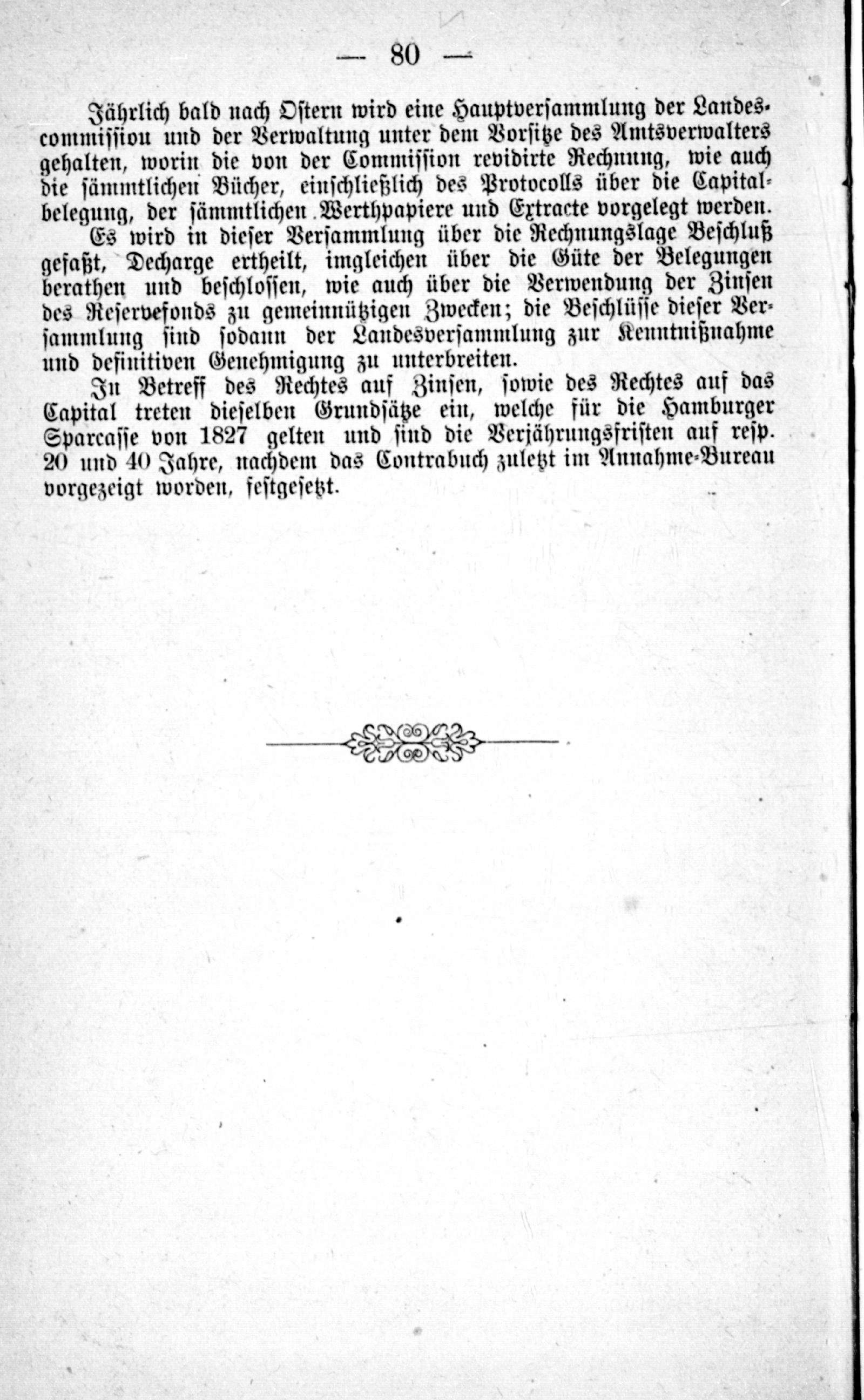 — 80 —

Jährlich bald nach Ostern wird eine Hauptversammlung der Landescommission und der Verwaltung unter dem Vorsitze des Amtsverwalters gehalten, worin die von der Commission revidirte Rechnung, wie auch die sämmtlichen Bücher, einschließlich des Protocolls über die Capitalbelegung, der sämmtlichen Werthpapiere und Extracte vorgelegt werden.

Es wird in dieser Versammlung über die Rechnungslage Beschluß gefaßt, Decharge ertheilt, imgleichen über die Güte der Belegungen berathen und beschlossen, wie auch über die Verwendung der Zinsen des Reservefonds zu gemeinnützigen Zwecken; die Beschlüsse dieser Versammlung sind sodann der Landesversammlung zur Kenntnißnahme und definitiven Genehmigung zu unterbreiten.

In Betreff des Rechtes auf Zinsen, sowie des Rechtes auf das Capital treten dieselben Grundsätze ein, welche für die Hamburger Sparcasse von 1827 gelten und sind die Verjährungsfristen auf resp. 20 und 40 Jahre, nachdem das Contrabuch zuletzt im Annahme-Bureau vorgezeigt worden, festgesetzt.